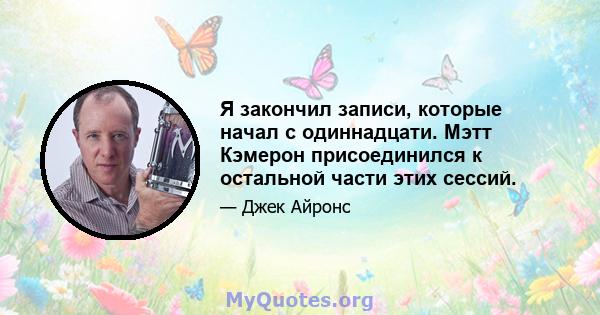 Я закончил записи, которые начал с одиннадцати. Мэтт Кэмерон присоединился к остальной части этих сессий.

— Джек Айронс

MyQuotes.org